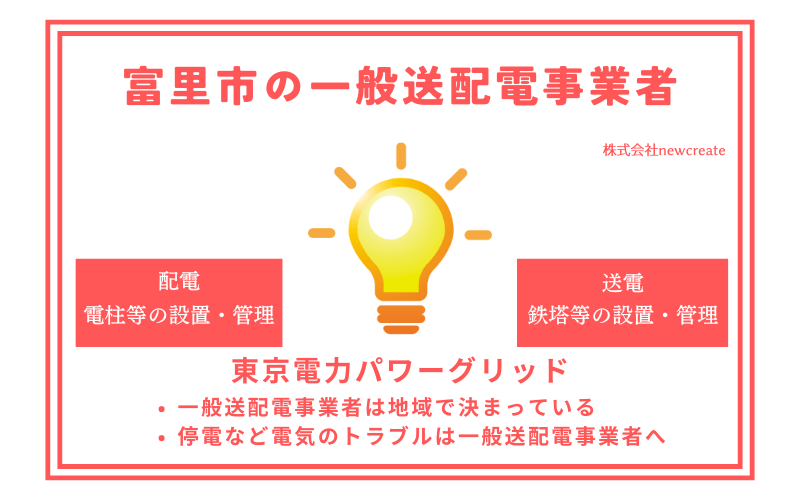 富里市の一般送配電事業者

株式会社newcreate

配電
電柱等の設置・管理

送電
鉄塔等の設置・管理

東京電力パワーグリッド

• 一般送配電事業者は地域で決まっている
• 停電など電気のトラブルは一般送配電事業者へ